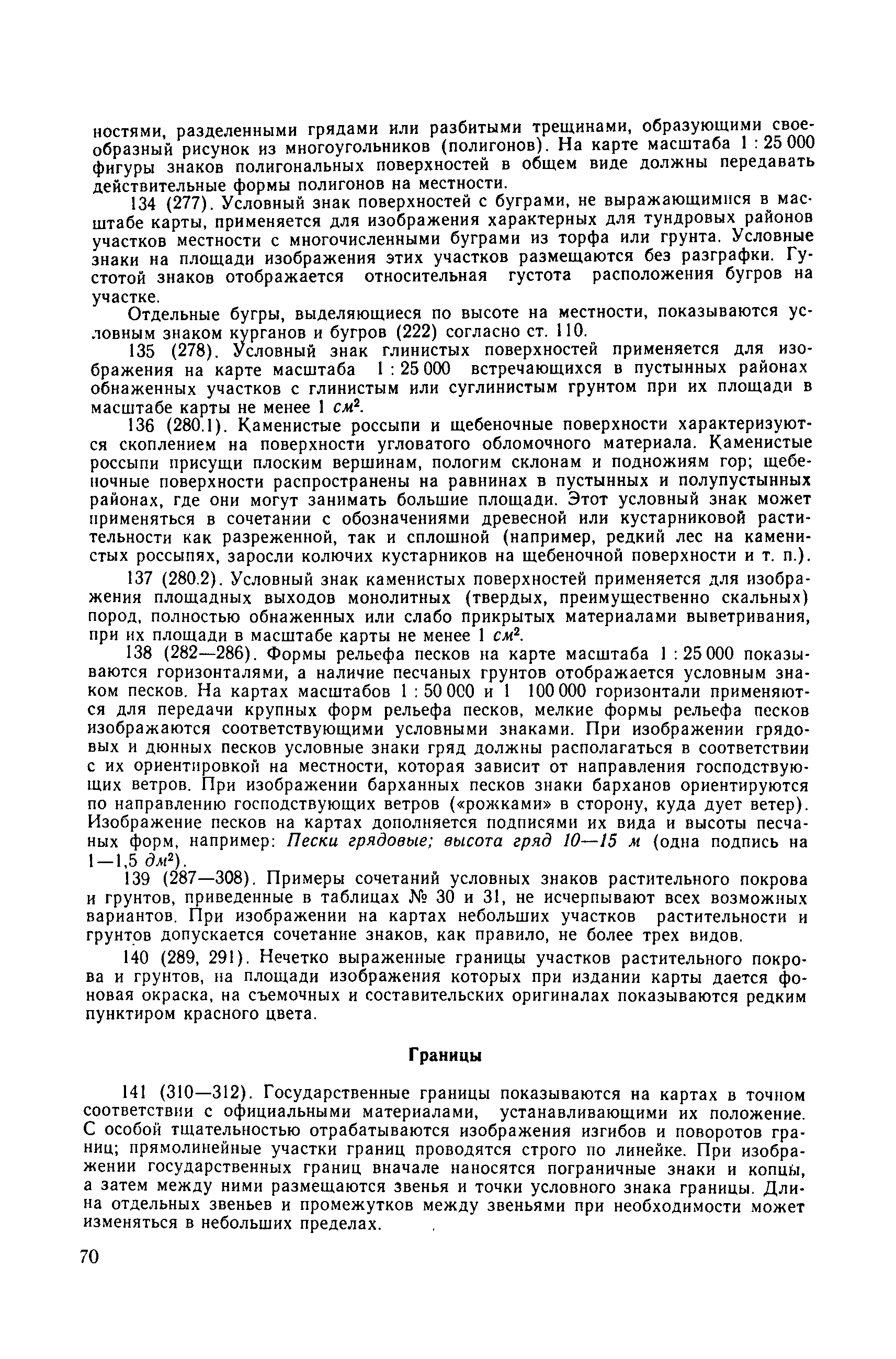 ностями, разделенными грядами или разбитыми трещинами, образующими своеобразный рисунок из многоугольников (полигонов). На карте масштаба 1 : 25 000 фигуры знаков полигональных поверхностей в общем виде должны передавать действительные формы полигонов на местности.

134 (277). Условный знак поверхностей с буграми, не выражающимися в масштабе карты, применяется для изображения характерных для тундровых районов участков местности с многочисленными буграми из торфа или грунта. Условные знаки на площади изображения этих участков размещаются без разграфки. Густотой знаков отображается относительная густота расположения бугров на участке.

Отдельные бугры, выделяющиеся по высоте на местности, показываются условным знаком курганов и бугров (222) согласно ст. 110.

135 (278). Условный знак глинистых поверхностей применяется для изображения на карте масштаба 1 : 25 000 встречающихся в пустынных районах обнаженных участков с глинистым или суглинистым грунтом при их площади в масштабе карты не менее 1 $см^2$.

136 (280.1). Каменистые россыпи и щебеночные поверхности характеризуются скоплением на поверхности угловатого обломочного материала. Каменистые россыпи присущи плоским вершинам, пологим склонам и подножиям гор; щебеночные поверхности распространены на равнинах в пустынных и полупустынных районах, где они могут занимать большие площади. Этот условный знак может применяться в сочетании с обозначениями древесной или кустарниковой растительности как разреженной, так и сплошной (например, редкий лес на каменистых россыпях, заросли колючих кустарников на щебеночной поверхности и т. п.).

137 (280.2). Условный знак каменистых поверхностей применяется для изображения площадных выходов монолитных (твердых, преимущественно скальных) пород, полностью обнаженных или слабо прикрытых материалами выветривания, при их площади в масштабе карты не менее 1 $см^2$.

138 (282—286). Формы рельефа песков на карте масштаба 1 : 25 000 показываются горизонталями, а наличие песчаных грунтов отображается условным знаком песков. На картах масштабов 1 : 50 000 и 1 100 000 горизонтали применяются для передачи крупных форм рельефа песков, мелкие формы рельефа песков изображаются соответствующими условными знаками. При изображении грядовых и дюнных песков условные знаки гряд должны располагаться в соответствии с их ориентировкой на местности, которая зависит от направления господствующих ветров. При изображении барханных песков знаки барханов ориентируются по направлению господствующих ветров («рожками» в сторону, куда дует ветер). Изображение песков на картах дополняется подписями их вида и высоты песчаных форм, например: Пески грядовые; высота гряд 10—15 м (одна подпись на 1—1,5 $дм^2$).

139 (287—308). Примеры сочетаний условных знаков растительного покрова и грунтов, приведенные в таблицах № 30 и 31, не исчерпывают всех возможных вариантов. При изображении на картах небольших участков растительности и грунтов допускается сочетание знаков, как правило, не более трех видов.

140 (289, 291). Нечетко выраженные границы участков растительного покрова и грунтов, на площади изображения которых при издании карты дается фоновая окраска, на съемочных и составительских оригиналах показываются редким пунктиром красного цвета.

Границы

141 (310—312). Государственные границы показываются на картах в точном соответствии с официальными материалами, устанавливающими их положение. С особой тщательностью отрабатываются изображения изгибов и поворотов границ; прямолинейные участки границ проводятся строго по линейке. При изображении государственных границ вначале наносятся пограничные знаки и копцы, а затем между ними размещаются звенья и точки условного знака границы. Длина отдельных звеньев и промежутков между звеньями при необходимости может изменяться в небольших пределах.

70